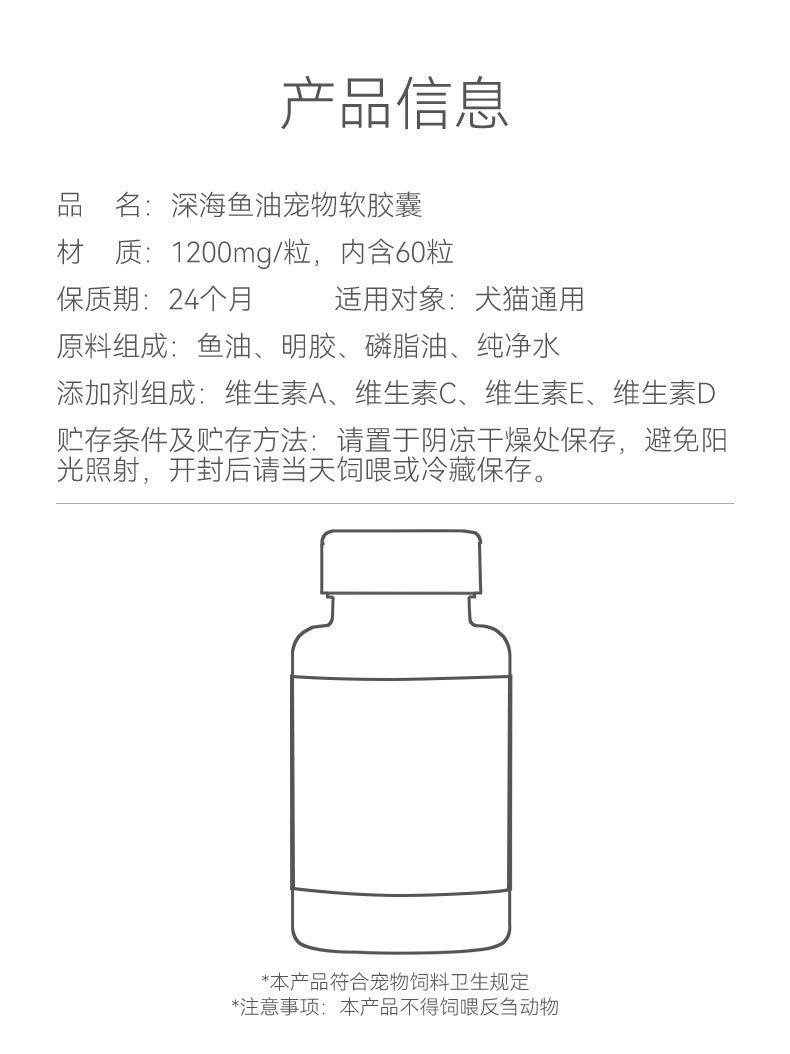 产品信息

品 名：深海鱼油宠物软胶囊

材 质：1200mg/粒，内含60粒

保质期：24个月 适用对象：犬猫通用

原料组成：鱼油、明胶、磷脂油、纯净水

添加剂组成：维生素A、维生素C、维生素E、维生素D

贮存条件及贮存方法：请置于阴凉干燥处保存，避免阳光照射，开封后请当天饲喂或冷藏保存。

*本产品符合宠物饲料卫生规定
*注意事项：本产品不得饲喂反刍动物